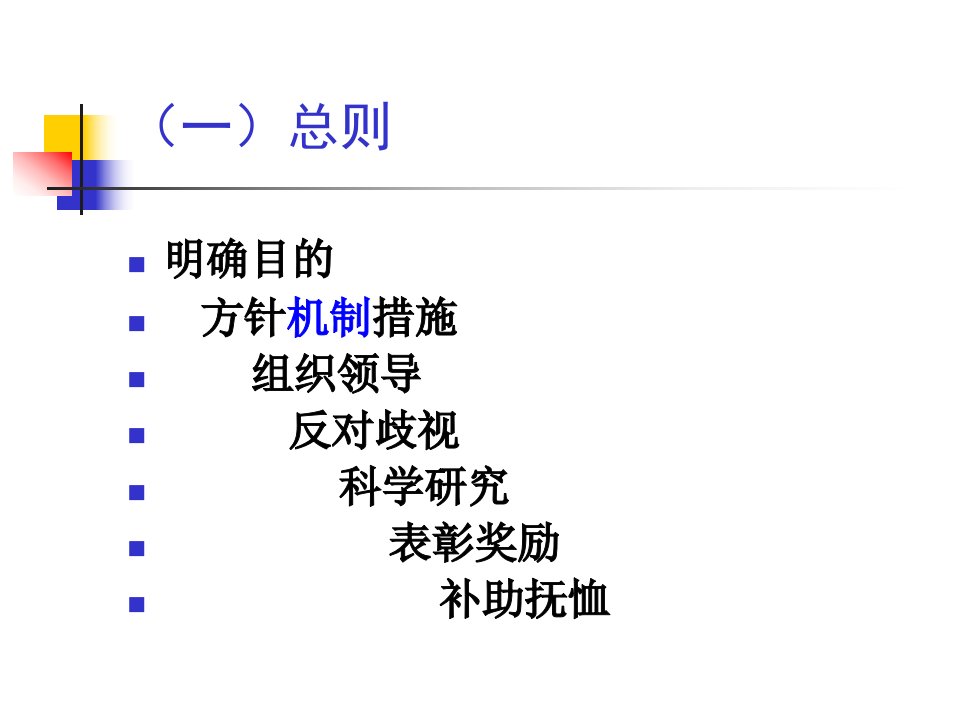 （一）总则

• 明确目的
• 方针机制措施
• 组织领导
• 反对歧视
• 科学研究
• 表彰奖励
• 补助抚恤